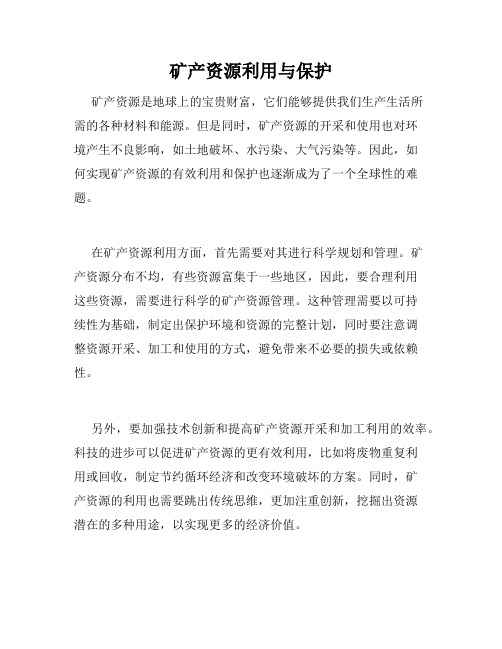 矿产资源利用与保护

矿产资源是地球上的宝贵财富，它们能够提供我们生产生活所需的各种材料和能源。但是同时，矿产资源的开采和使用也对环境产生不良影响，如土地破坏、水污染、大气污染等。因此，如何实现矿产资源的有效利用和保护也逐渐成为了一个全球性的难题。

在矿产资源利用方面，首先需要对其进行科学规划和管理。矿产资源分布不均，有些资源富集于一些地区，因此，要合理利用这些资源，需要进行科学的矿产资源管理。这种管理需要以可持续性为基础，制定出保护环境和资源的完整计划，同时要注意调整资源开采、加工和使用的方式，避免带来不必要的损失或依赖性。

另外，要加强技术创新和提高矿产资源开采和加工利用的效率。科技的进步可以促进矿产资源的更有效利用，比如将废物重复利用或回收，制定节约循环经济和改变环境破坏的方案。同时，矿产资源的利用也需要跳出传统思维，更加注重创新，挖掘出资源潜在的多种用途，以实现更多的经济价值。